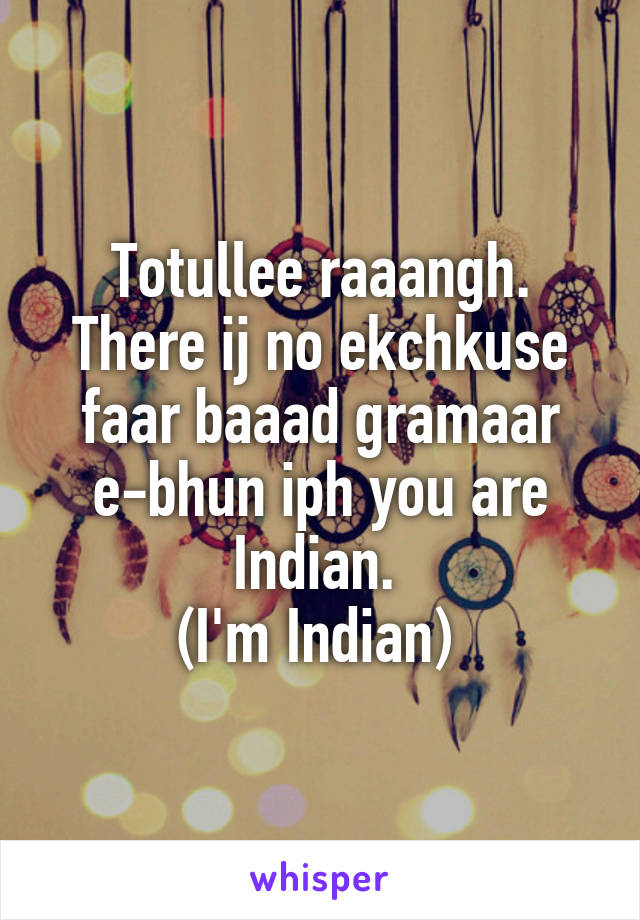 Totullee raaangh. There ij no ekchkuse faar baaad gramaar e-bhun iph you are Indian.
(I'm Indian)

whisper